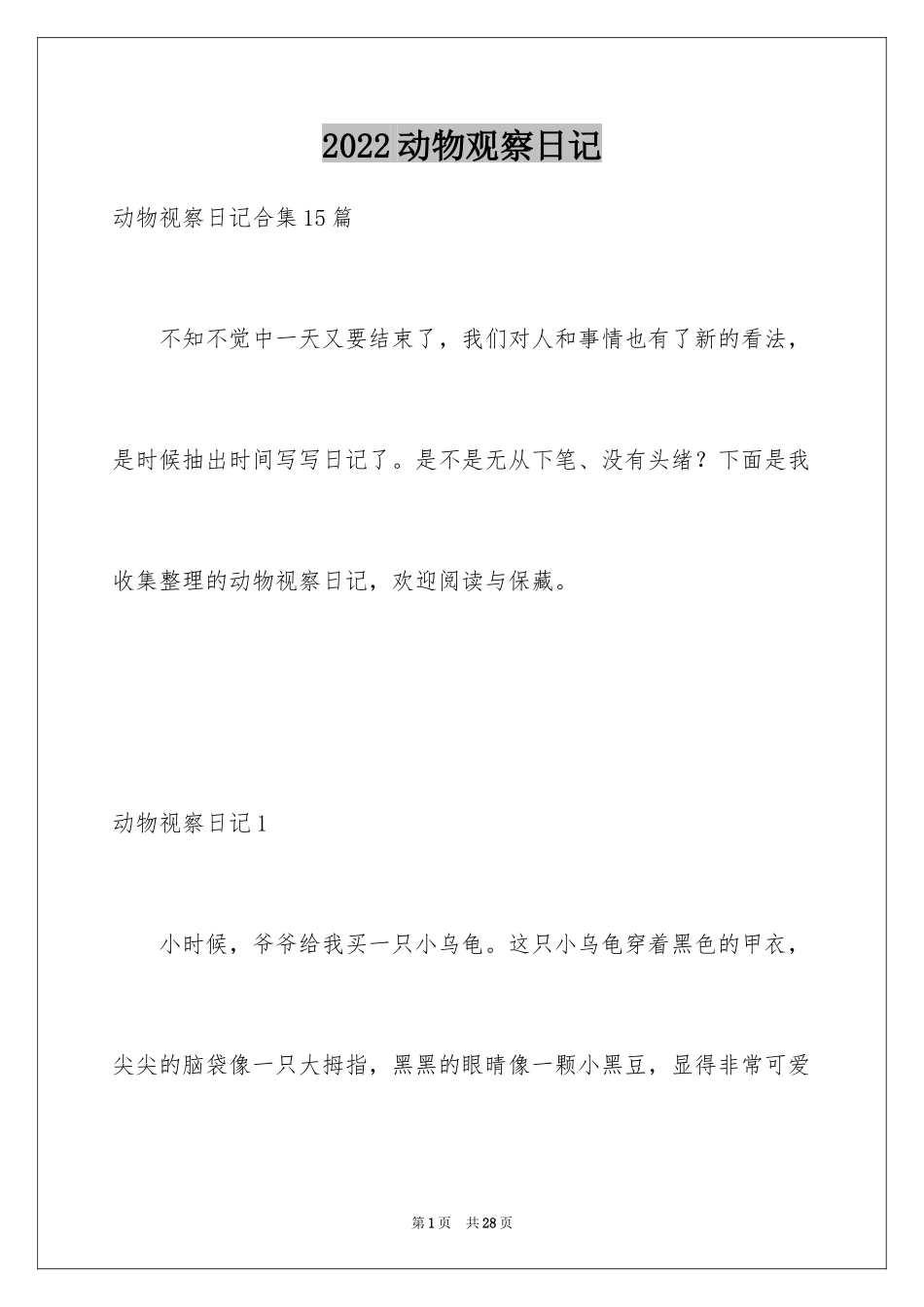 2022动物观察日记

动物视察日记合集15篇

不知不觉中一天又要结束了，我们对人和事情也有了新的看法，是时候抽出时间写写日记了。是不是无从下笔、没有头绪？下面是我收集整理的动物视察日记，欢迎阅读与保藏。

动物视察日记1

小时候，爷爷给我买一只小乌龟。这只小乌龟穿着黑色的甲衣，尖尖的脑袋像一只大拇指，黑黑的眼睛像一颗小黑豆，显得非常可爱

第1页 共28页